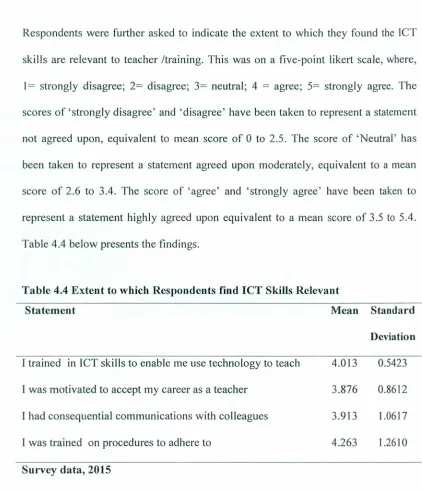 Respondents were further asked to indicate the extent to which they found the ICT skills are relevant to teacher /training. This was on a five-point likert scale, where, 1= strongly disagree; 2= disagree; 3= neutral; 4 = agree; 5= strongly agree. The scores of 'strongly disagree' and 'disagree' have been taken to represent a statement not agreed upon, equivalent to mean score of 0 to 2.5. The score of 'Neutral' has been taken to represent a statement agreed upon moderately, equivalent to a mean score of 2.6 to 3.4. The score of 'agree' and 'strongly agree' have been taken to represent a statement highly agreed upon equivalent to a mean score of 3.5 to 5.4. Table 4.4 below presents the findings.

Table 4.4 Extent to which Respondents find ICT Skills Relevant

| Statement | Mean | Standard Deviation |
|---|---|---|
| I trained in ICT skills to enable me use technology to teach | 4.013 | 0.5423 |
| I was motivated to accept my career as a teacher | 3.876 | 0.8612 |
| I had consequential communications with colleagues | 3.913 | 1.0617 |
| I was trained on procedures to adhere to | 4.263 | 1.2610 |

Survey data, 2015